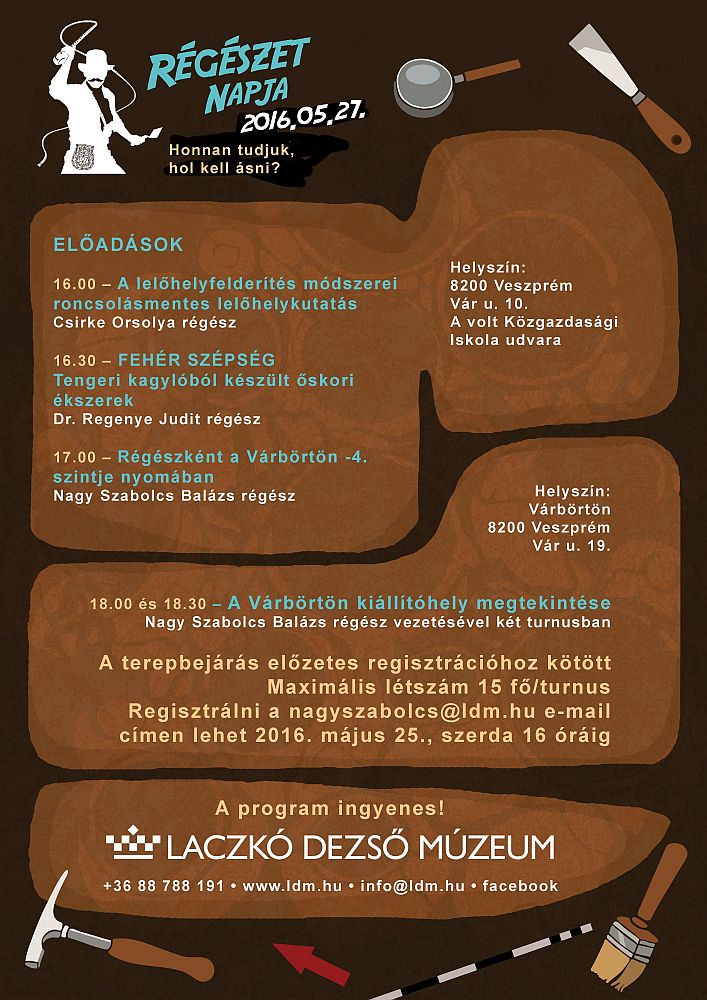 RÉGÉSZET NAPJA 2016.05.27.

Honnan tudjuk, hol kell ásni?

ELŐADÁSOK

16.00 – A lelőhelyfelderítés módszerei roncsolásmentes lelőhelykutatás
Csirke Orsolya régész

16.30 – FEHÉR SZÉPSÉG
Tengeri kagylóból készült őskori ékszerek
Dr. Regenye Judit régész

17.00 – Régészként a Várbörtön -4. szintje nyomában
Nagy Szabolcs Balázs régész

Helyszín:
8200 Veszprém
Vár u. 10.
A volt Közgazdasági Iskola udvara

Helyszín:
Várbörtön
8200 Veszprém
Vár u. 19.

18.00 és 18.30 – A Várbörtön kiállítóhely megtekintése
Nagy Szabolcs Balázs régész vezetésével két turnusban

A terepbejárás előzetes regisztrációhoz kötött
Maximális létszám 15 fő/turnus
Regisztrálni a nagyszabolcs@ldm.hu e-mail címen lehet 2016. május 25., szerda 16 óráig

A program ingyenes!

LACZKÓ DEZSŐ MÚZEUM

+36 88 788 191 • www.ldm.hu • info@ldm.hu • facebook